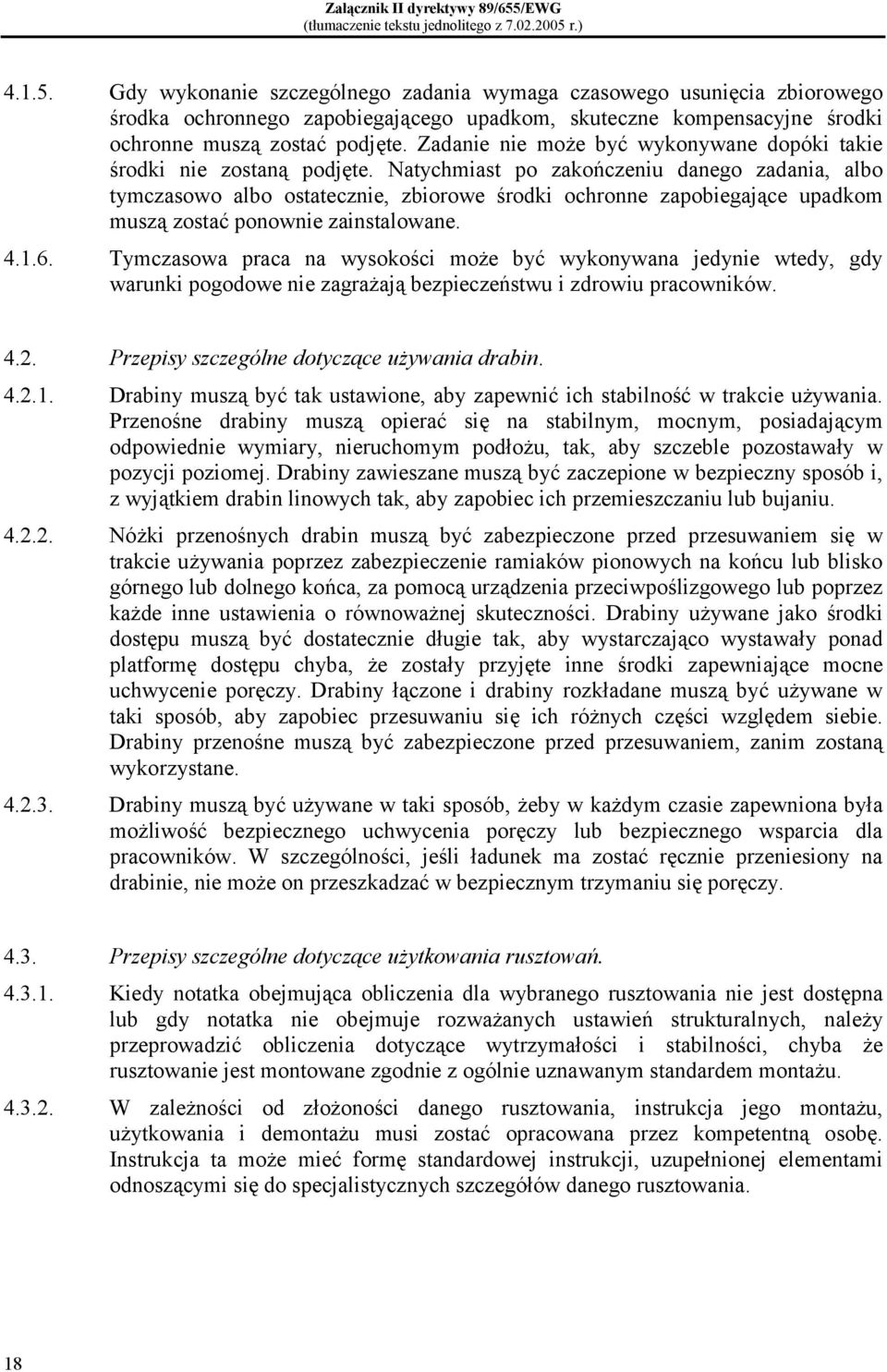 Załącznik II dyrektywy 89/655/EWG
(tłumaczenie tekstu jednolitego z 7.02.2005 r.)

4.1.5. Gdy wykonanie szczególnego zadania wymaga czasowego usunięcia zbiorowego środka ochronnego zapobiegającego upadkom, skuteczne kompensacyjne środki ochronne muszą zostać podjęte. Zadanie nie może być wykonywane dopóki takie środki nie zostaną podjęte. Natychmiast po zakończeniu danego zadania, albo tymczasowo albo ostatecznie, zbiorowe środki ochronne zapobiegające upadkom muszą zostać ponownie zainstalowane.

4.1.6. Tymczasowa praca na wysokości może być wykonywana jedynie wtedy, gdy warunki pogodowe nie zagrażają bezpieczeństwu i zdrowiu pracowników.

4.2. Przepisy szczególne dotyczące używania drabin.

4.2.1. Drabiny muszą być tak ustawione, aby zapewnić ich stabilność w trakcie używania. Przenośne drabiny muszą opierać się na stabilnym, mocnym, posiadającym odpowiednie wymiary, nieruchomym podłożu, tak, aby szczeble pozostawały w pozycji poziomej. Drabiny zawieszane muszą być zaczepione w bezpieczny sposób i, z wyjątkiem drabin linowych tak, aby zapobiec ich przemieszczaniu lub bujaniu.

4.2.2. Nóżki przenośnych drabin muszą być zabezpieczone przed przesuwaniem się w trakcie używania poprzez zabezpieczenie ramiaków pionowych na końcu lub blisko górnego lub dolnego końca, za pomocą urządzenia przeciwpoślizgowego lub poprzez każde inne ustawienia o równoważnej skuteczności. Drabiny używane jako środki dostępu muszą być dostatecznie długie tak, aby wystarczająco wystawały ponad platformę dostępu chyba, że zostały przyjęte inne środki zapewniające mocne uchwycenie poręczy. Drabiny łączone i drabiny rozkładane muszą być używane w taki sposób, aby zapobiec przesuwaniu się ich różnych części względem siebie. Drabiny przenośne muszą być zabezpieczone przed przesuwaniem, zanim zostaną wykorzystane.

4.2.3. Drabiny muszą być używane w taki sposób, żeby w każdym czasie zapewniona była możliwość bezpiecznego uchwycenia poręczy lub bezpiecznego wsparcia dla pracowników. W szczególności, jeśli ładunek ma zostać ręcznie przeniesiony na drabinie, nie może on przeszkadzać w bezpiecznym trzymaniu się poręczy.

4.3. Przepisy szczególne dotyczące użytkowania rusztowań.

4.3.1. Kiedy notatka obejmująca obliczenia dla wybranego rusztowania nie jest dostępna lub gdy notatka nie obejmuje rozważanych ustawień strukturalnych, należy przeprowadzić obliczenia dotyczące wytrzymałości i stabilności, chyba że rusztowanie jest montowane zgodnie z ogólnie uznawanym standardem montażu.

4.3.2. W zależności od złożoności danego rusztowania, instrukcja jego montażu, użytkowania i demontażu musi zostać opracowana przez kompetentną osobę. Instrukcja ta może mieć formę standardowej instrukcji, uzupełnionej elementami odnoszącymi się do specjalistycznych szczegółów danego rusztowania.

18